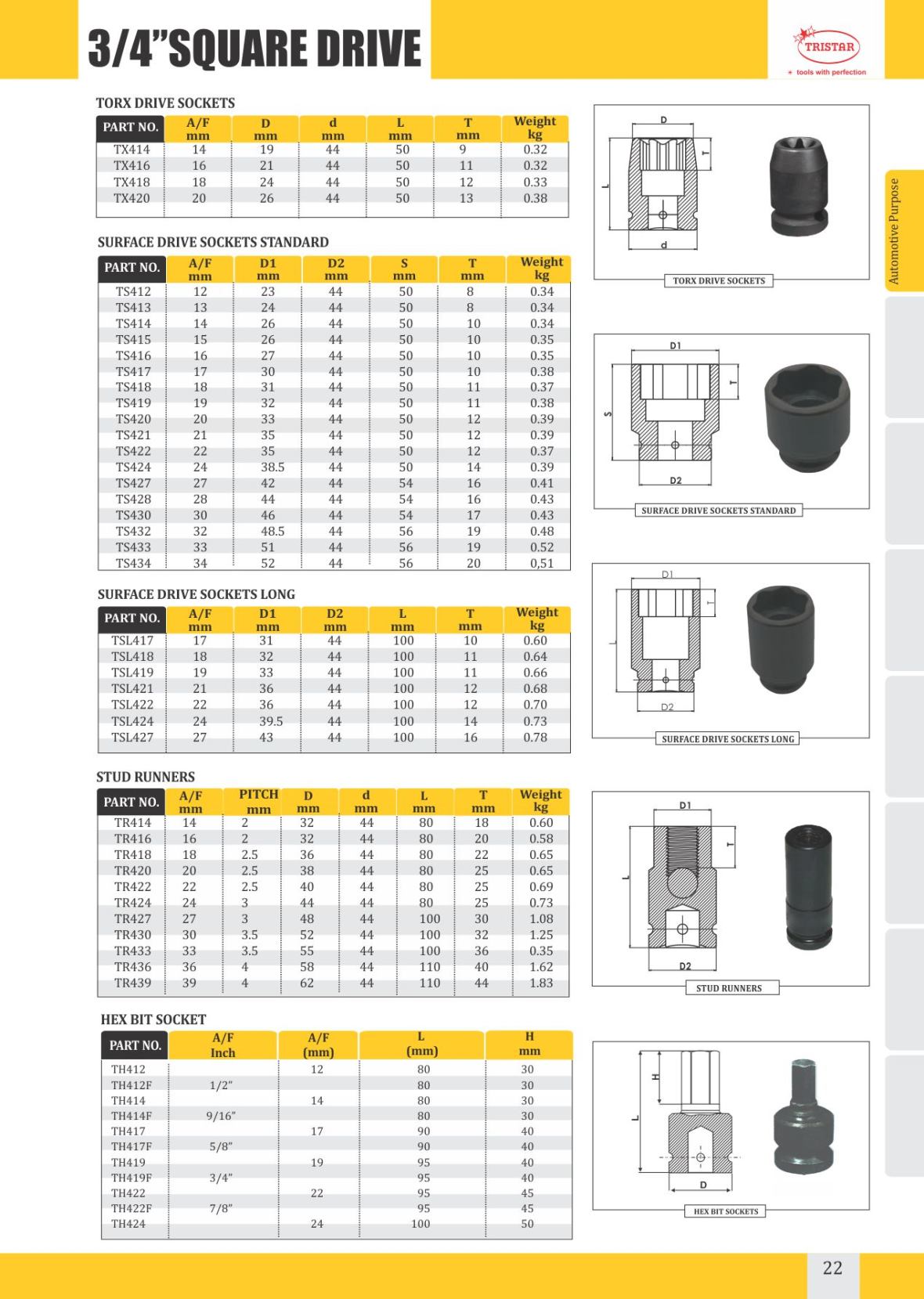 3/4"SQUARE DRIVE

TRISTAR
tools with perfection

Automotive Purpose

TORX DRIVE SOCKETS

| PART NO. | A/F mm | D mm | d mm | L mm | T mm | Weight kg |
|---|---|---|---|---|---|---|
| TX414 | 14 | 19 | 44 | 50 | 9 | 0.32 |
| TX416 | 16 | 21 | 44 | 50 | 11 | 0.32 |
| TX418 | 18 | 24 | 44 | 50 | 12 | 0.33 |
| TX420 | 20 | 26 | 44 | 50 | 13 | 0.38 |

D
T
L
d
TORX DRIVE SOCKETS

SURFACE DRIVE SOCKETS STANDARD

| PART NO. | A/F mm | D1 mm | D2 mm | S mm | T mm | Weight kg |
|---|---|---|---|---|---|---|
| TS412 | 12 | 23 | 44 | 50 | 8 | 0.34 |
| TS413 | 13 | 24 | 44 | 50 | 8 | 0.34 |
| TS414 | 14 | 26 | 44 | 50 | 10 | 0.34 |
| TS415 | 15 | 26 | 44 | 50 | 10 | 0.35 |
| TS416 | 16 | 27 | 44 | 50 | 10 | 0.35 |
| TS417 | 17 | 30 | 44 | 50 | 10 | 0.38 |
| TS418 | 18 | 31 | 44 | 50 | 11 | 0.37 |
| TS419 | 19 | 32 | 44 | 50 | 11 | 0.38 |
| TS420 | 20 | 33 | 44 | 50 | 12 | 0.39 |
| TS421 | 21 | 35 | 44 | 50 | 12 | 0.39 |
| TS422 | 22 | 35 | 44 | 50 | 12 | 0.37 |
| TS424 | 24 | 38.5 | 44 | 50 | 14 | 0.39 |
| TS427 | 27 | 42 | 44 | 54 | 16 | 0.41 |
| TS428 | 28 | 44 | 44 | 54 | 16 | 0.43 |
| TS430 | 30 | 46 | 44 | 54 | 17 | 0.43 |
| TS432 | 32 | 48.5 | 44 | 56 | 19 | 0.48 |
| TS433 | 33 | 51 | 44 | 56 | 19 | 0.52 |
| TS434 | 34 | 52 | 44 | 56 | 20 | 0,51 |

D1
T
S
D2
SURFACE DRIVE SOCKETS STANDARD

SURFACE DRIVE SOCKETS LONG

| PART NO. | A/F mm | D1 mm | D2 mm | L mm | T mm | Weight kg |
|---|---|---|---|---|---|---|
| TSL417 | 17 | 31 | 44 | 100 | 10 | 0.60 |
| TSL418 | 18 | 32 | 44 | 100 | 11 | 0.64 |
| TSL419 | 19 | 33 | 44 | 100 | 11 | 0.66 |
| TSL421 | 21 | 36 | 44 | 100 | 12 | 0.68 |
| TSL422 | 22 | 36 | 44 | 100 | 12 | 0.70 |
| TSL424 | 24 | 39.5 | 44 | 100 | 14 | 0.73 |
| TSL427 | 27 | 43 | 44 | 100 | 16 | 0.78 |

D1
T
L
D2
SURFACE DRIVE SOCKETS LONG

STUD RUNNERS

| PART NO. | A/F mm | PITCH mm | D mm | d mm | L mm | T mm | Weight kg |
|---|---|---|---|---|---|---|---|
| TR414 | 14 | 2 | 32 | 44 | 80 | 18 | 0.60 |
| TR416 | 16 | 2 | 32 | 44 | 80 | 20 | 0.58 |
| TR418 | 18 | 2.5 | 36 | 44 | 80 | 22 | 0.65 |
| TR420 | 20 | 2.5 | 38 | 44 | 80 | 25 | 0.65 |
| TR422 | 22 | 2.5 | 40 | 44 | 80 | 25 | 0.69 |
| TR424 | 24 | 3 | 44 | 44 | 80 | 25 | 0.73 |
| TR427 | 27 | 3 | 48 | 44 | 100 | 30 | 1.08 |
| TR430 | 30 | 3.5 | 52 | 44 | 100 | 32 | 1.25 |
| TR433 | 33 | 3.5 | 55 | 44 | 100 | 36 | 0.35 |
| TR436 | 36 | 4 | 58 | 44 | 110 | 40 | 1.62 |
| TR439 | 39 | 4 | 62 | 44 | 110 | 44 | 1.83 |

D1
T
L
D2
STUD RUNNERS

HEX BIT SOCKET

| PART NO. | A/F Inch | A/F (mm) | L (mm) | H mm |
|---|---|---|---|---|
| TH412 | | 12 | 80 | 30 |
| TH412F | 1/2" | | 80 | 30 |
| TH414 | | 14 | 80 | 30 |
| TH414F | 9/16" | | 80 | 30 |
| TH417 | | 17 | 90 | 40 |
| TH417F | 5/8" | | 90 | 40 |
| TH419 | | 19 | 95 | 40 |
| TH419F | 3/4" | | 95 | 40 |
| TH422 | | 22 | 95 | 45 |
| TH422F | 7/8" | | 95 | 45 |
| TH424 | | 24 | 100 | 50 |

H
L
D
HEX BIT SOCKETS

22